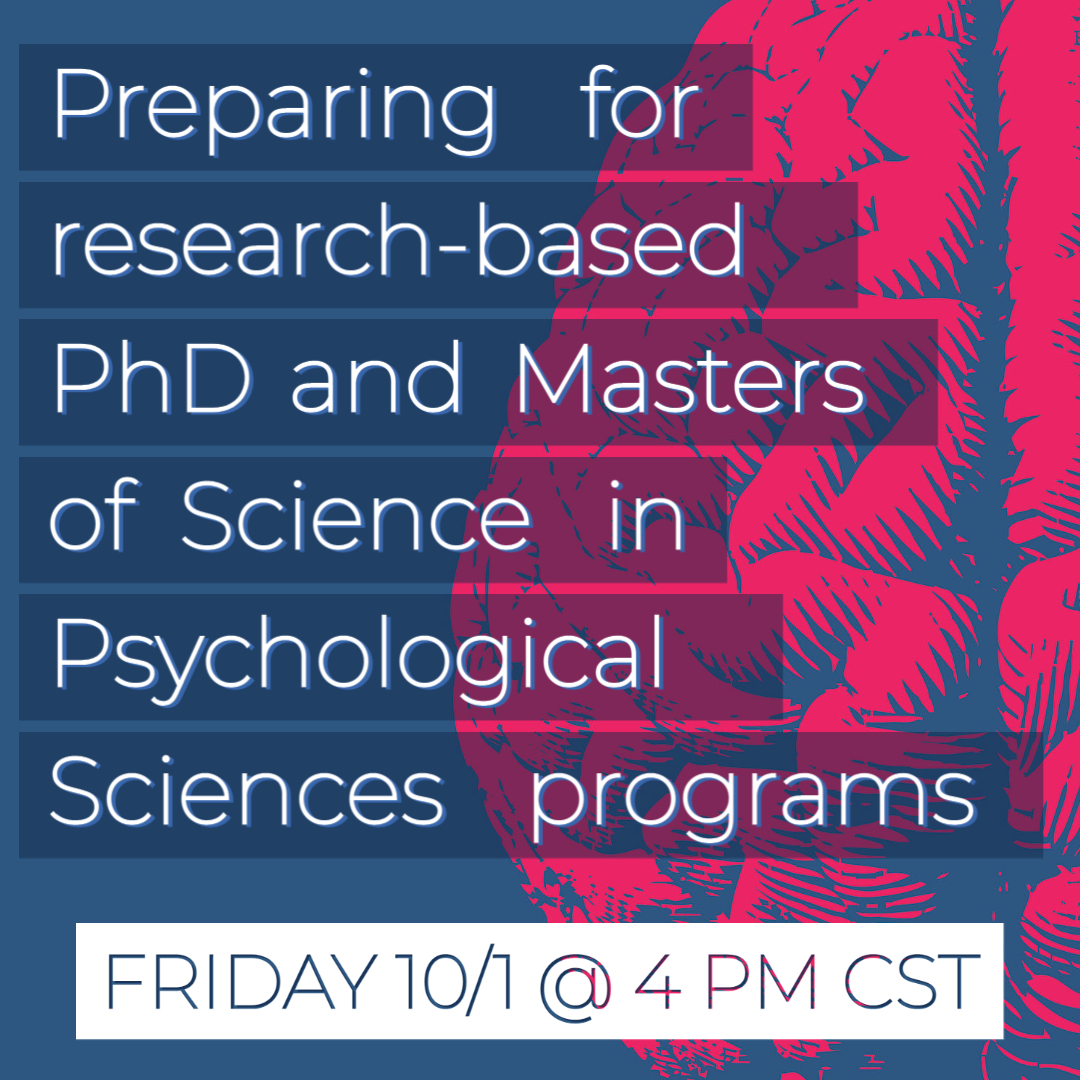 Preparing for research-based PhD and Masters of Science in Psychological Sciences programs

FRIDAY 10/1 @ 4 PM CST